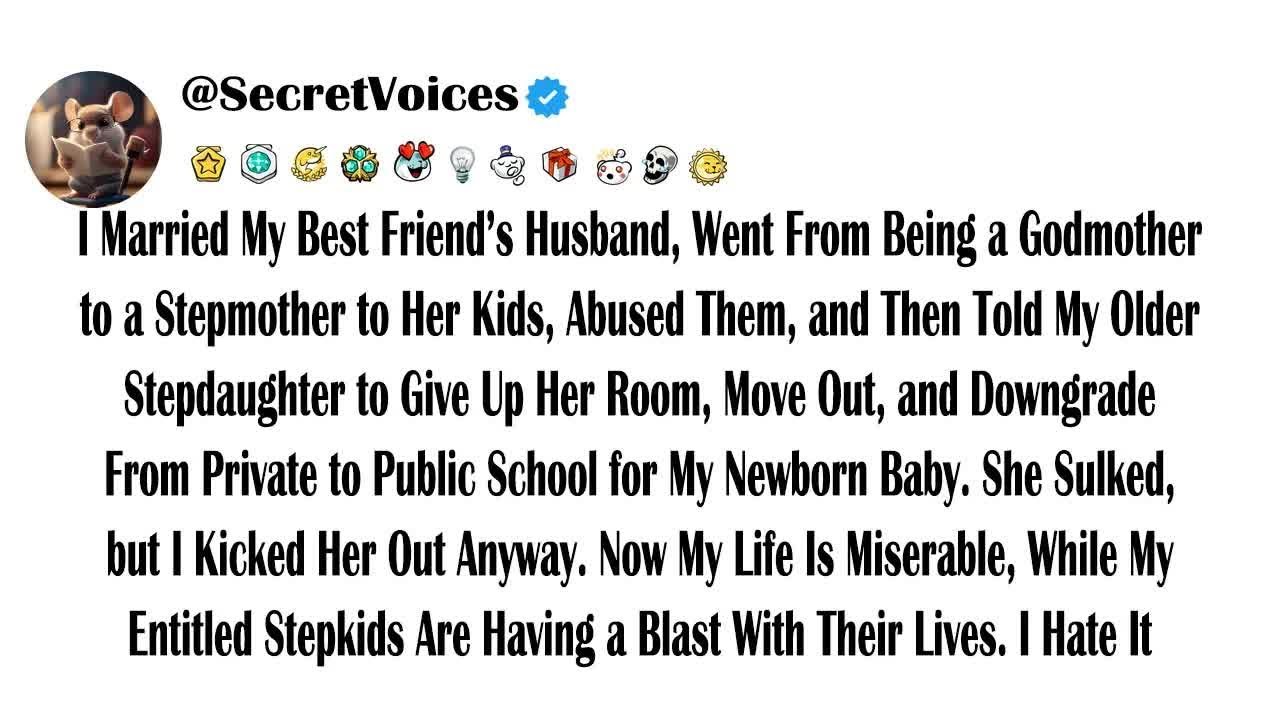 @SecretVoices

I Married My Best Friend's Husband, Went From Being a Godmother to a Stepmother to Her Kids, Abused Them, and Then Told My Older Stepdaughter to Give Up Her Room, Move Out, and Downgrade From Private to Public School for My Newborn Baby. She Sulked, but I Kicked Her Out Anyway. Now My Life Is Miserable, While My Entitled Stepkids Are Having a Blast With Their Lives. I Hate It